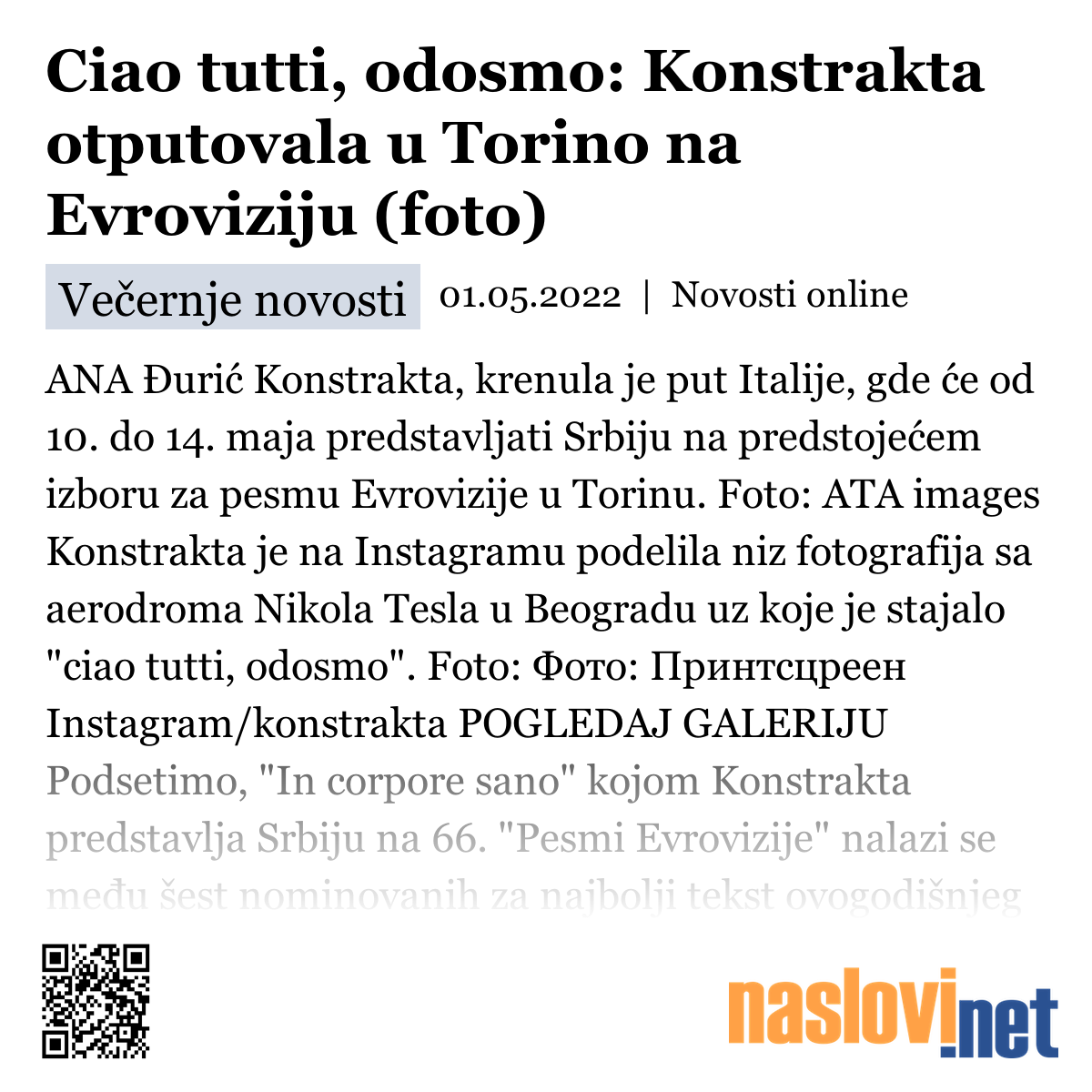 Ciao tutti, odosmo: Konstrakta otputovala u Torino na Evroviziju (foto)

Večernje novosti 01.05.2022 | Novosti online

ANA Đurić Konstrakta, krenula je put Italije, gde će od 10. do 14. maja predstavljati Srbiju na predstojećem izboru za pesmu Evrovizije u Torinu. Foto: ATA images Konstrakta je na Instagramu podelila niz fotografija sa aerodroma Nikola Tesla u Beogradu uz koje je stajalo "ciao tutti, odosmo". Foto: Фото: Принтсцреен Instagram/konstrakta POGLEDAJ GALERIJU Podsetimo, "In corpore sano" kojom Konstrakta predstavlja Srbiju na 66. "Pesmi Evrovizije" nalazi se među šest nominovanih za najbolji tekst ovogodišnjeg

naslovi.net